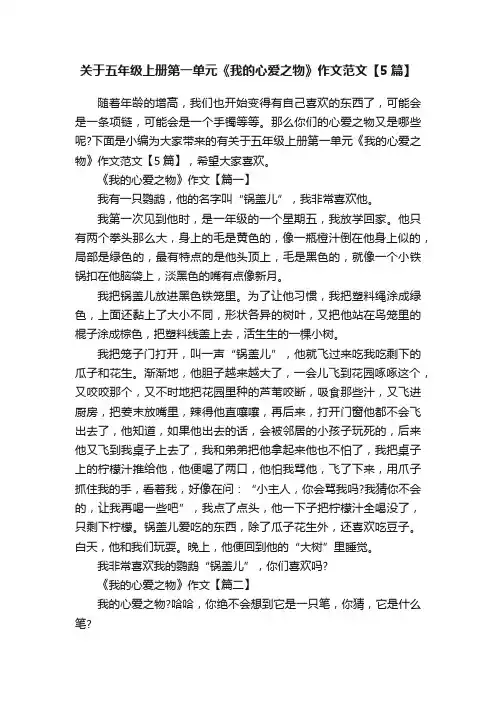 关于五年级上册第一单元《我的心爱之物》作文范文【5篇】

随着年龄的增高，我们也开始变得有自己喜欢的东西了，可能会是一条项链，可能会是一个手镯等等。那么你们的心爱之物又是哪些呢?下面是小编为大家带来的有关于五年级上册第一单元《我的心爱之物》作文范文【5篇】，希望大家喜欢。

《我的心爱之物》作文【篇一】

我有一只鹦鹉，他的名字叫“锅盖儿”，我非常喜欢他。

我第一次见到他时，是一年级的一个星期五，我放学回家。他只有两个拳头那么大，身上的毛是黄色的，像一瓶橙汁倒在他身上似的，局部是绿色的，最有特点的是他头顶上，毛是黑色的，就像一个小铁锅扣在他脑袋上，淡黑色的嘴有点像新月。

我把锅盖儿放进黑色铁笼里。为了让他习惯，我把塑料绳涂成绿色，上面还黏上了大小不同，形状各异的树叶，又把他站在鸟笼里的棍子涂成棕色，把塑料线盖上去，活生生的一棵小树。

我把笼子门打开，叫一声“锅盖儿”，他就飞过来吃我吃剩下的瓜子和花生。渐渐地，他胆子越来越大了，一会儿飞到花园啄啄这个，又咬咬那个，又不时地把花园里种的芦苇咬断，吸食那些汁，又飞进厨房，把姜末放嘴里，辣得他直嚷嚷，再后来，打开门窗他都不会飞出去了，他知道，如果他出去的话，会被邻居的小孩子玩死的，后来他又飞到我桌子上去了，我和弟弟把他拿起来他也不怕了，我把桌子上的柠檬汁推给他，他便喝了两口，他怕我骂他，飞了下来，用爪子抓住我的手，看着我，好像在问：“小主人，你会骂我吗?我猜你不会的，让我再喝一些吧”，我点了点头，他一下子把柠檬汁全喝没了，只剩下柠檬。锅盖儿爱吃的东西，除了瓜子花生外，还喜欢吃豆子。白天，他和我们玩耍。晚上，他便回到他的“大树”里睡觉。

我非常喜欢我的鹦鹉“锅盖儿”，你们喜欢吗?

《我的心爱之物》作文【篇二】

我的心爱之物?哈哈，你绝不会想到它是一只笔，你猜，它是什么笔?